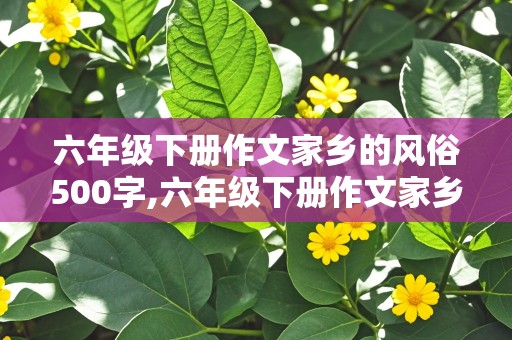 六年级下册作文家乡的风俗500字,六年级下册作文家乡